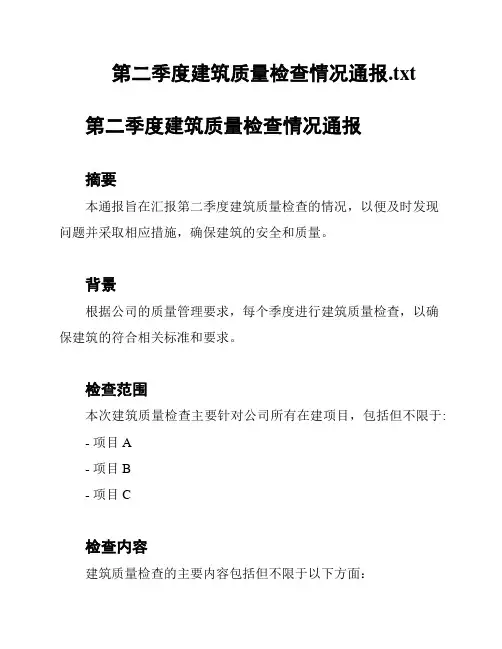 第二季度建筑质量检查情况通报.txt

第二季度建筑质量检查情况通报

摘要

本通报旨在汇报第二季度建筑质量检查的情况，以便及时发现问题并采取相应措施，确保建筑的安全和质量。

背景

根据公司的质量管理要求，每个季度进行建筑质量检查，以确保建筑的符合相关标准和要求。

检查范围

本次建筑质量检查主要针对公司所有在建项目，包括但不限于:

- 项目 A

- 项目 B

- 项目 C

检查内容

建筑质量检查的主要内容包括但不限于以下方面: